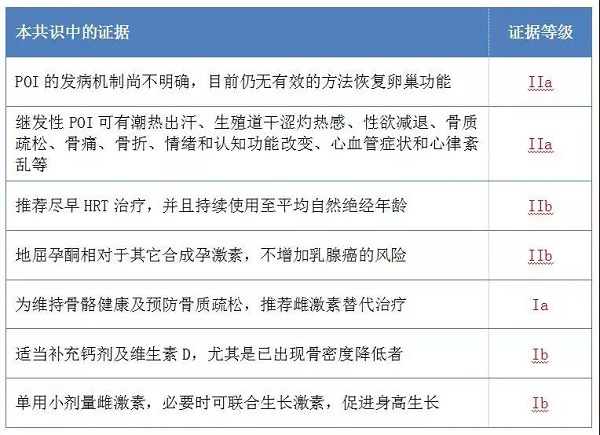 | 本共识中的证据 | 证据等级 |
|---|---|
| POI 的发病机制尚不明确，目前仍无有效的方法恢复卵巢功能 | IIa |
| 继发性 POI 可有潮热出汗、生殖道干涩灼热感、性欲减退、骨质疏松、骨痛、骨折、情绪和认知功能改变、心血管症状和心律紊乱等 | IIa |
| 推荐尽早 HRT 治疗，并且持续使用至平均自然绝经年龄 | IIb |
| 地屈孕酮相对于其它合成孕激素，不增加乳腺癌的风险 | IIb |
| 为维持骨骼健康及预防骨质疏松，推荐雌激素替代治疗 | Ia |
| 适当补充钙剂及维生素 D，尤其是已出现骨密度降低者 | Ib |
| 单用小剂量雌激素，必要时可联合生长激素，促进身高生长 | Ib |